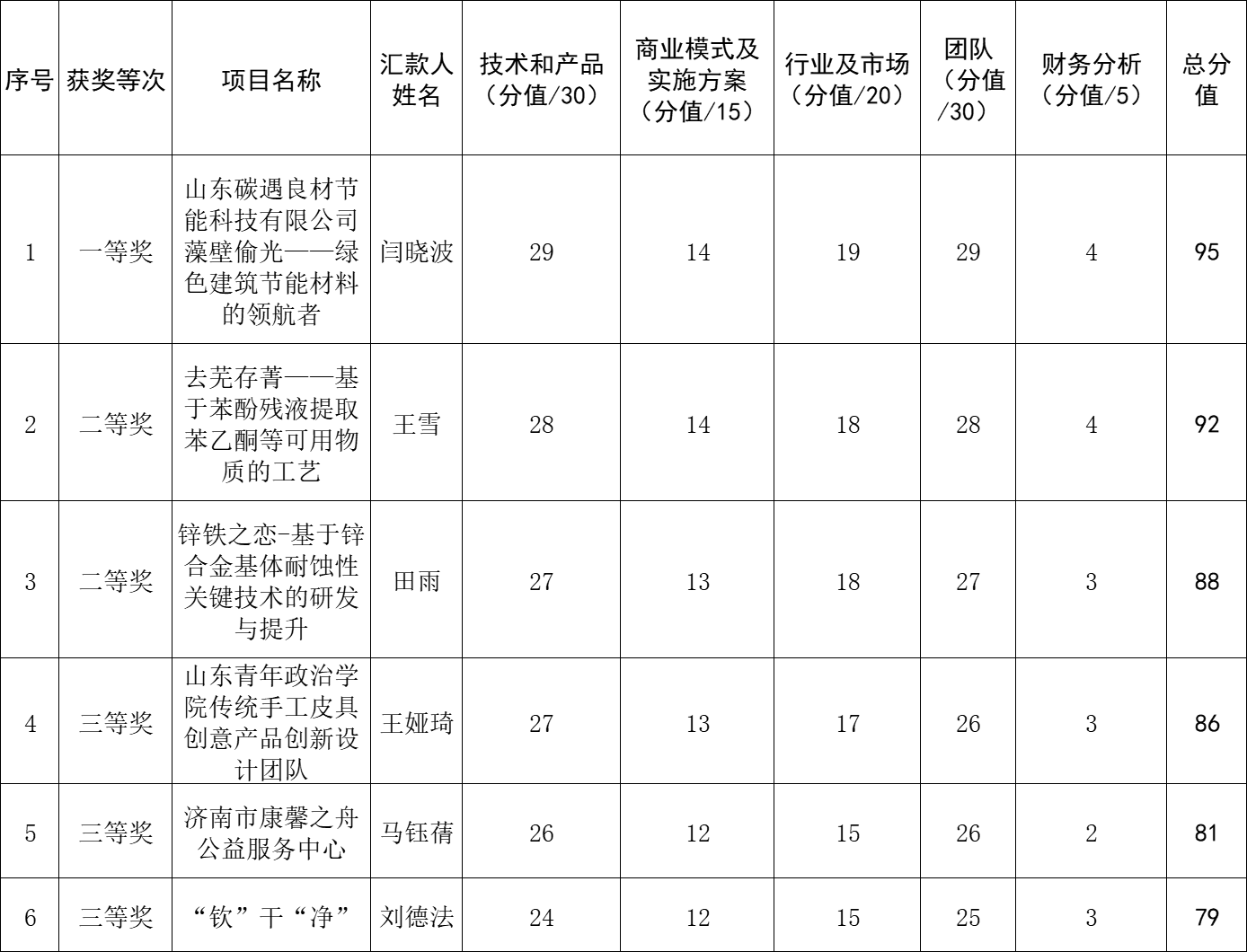 | 序号 | 获奖等次 | 项目名称 | 汇款人姓名 | 技术和产品（分值/30） | 商业模式及实施方案（分值/15） | 行业及市场（分值/20） | 团队（分值/30） | 财务分析（分值/5） | 总分值 |
|---|---|---|---|---|---|---|---|---|---|
| 1 | 一等奖 | 山东碳遇良材节能科技有限公司藻壁偷光——绿色建筑节能材料的领航者 | 闫晓波 | 29 | 14 | 19 | 29 | 4 | 95 |
| 2 | 二等奖 | 去芜存菁——基于苯酚残液提取苯乙酮等可用物质的工艺 | 王雪 | 28 | 14 | 18 | 28 | 4 | 92 |
| 3 | 二等奖 | 锌铁之恋-基于锌合金基体耐蚀性关键技术的研发与提升 | 田雨 | 27 | 13 | 18 | 27 | 3 | 88 |
| 4 | 三等奖 | 山东青年政治学院传统手工皮具创意产品创新设计团队 | 王娅琦 | 27 | 13 | 17 | 26 | 3 | 86 |
| 5 | 三等奖 | 济南市康馨之舟公益服务中心 | 马钰蒨 | 26 | 12 | 15 | 26 | 2 | 81 |
| 6 | 三等奖 | “钦”干“净” | 刘德法 | 24 | 12 | 15 | 25 | 3 | 79 |